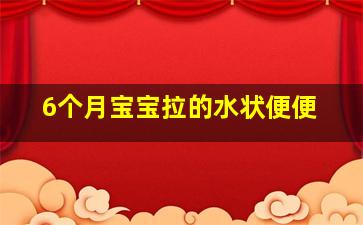 6个月宝宝拉的水状便便